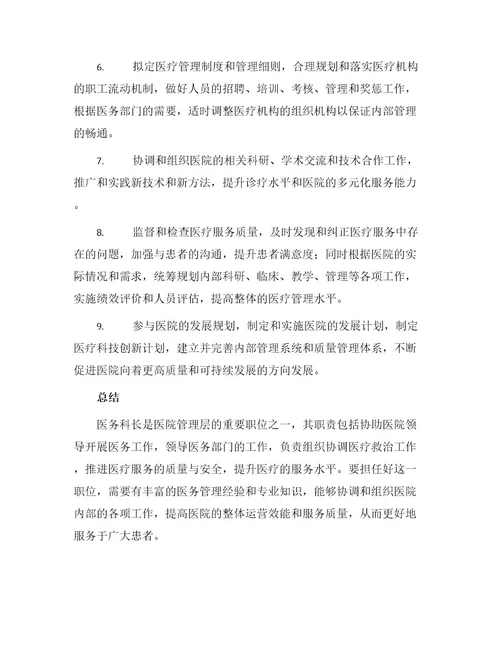 6. 拟定医疗管理制度和管理细则，合理规划和落实医疗机构的职工流动机制，做好人员的招聘、培训、考核、管理和奖惩工作，根据医务部门的需要，适时调整医疗机构的组织机构以保证内部管理的畅通。

7. 协调和组织医院的相关科研、学术交流和技术合作工作，推广和实践新技术和新方法，提升诊疗水平和医院的多元化服务能力。

8. 监督和检查医疗服务质量，及时发现和纠正医疗服务中存在的问题，加强与患者的沟通，提升患者满意度；同时根据医院的实际情况和需求，统筹规划内部科研、临床、教学、管理等各项工作，实施绩效评价和人员评估，提高整体的医疗管理水平。

9. 参与医院的发展规划，制定和实施医院的发展计划，制定医疗科技创新计划，建立并完善内部管理系统和质量管理体系，不断促进医院向着更高质量和可持续发展的方向发展。

总结

医务科长是医院管理层的重要职位之一，其职责包括协助医院领导开展医务工作，领导医务部门的工作，负责组织协调医疗救治工作，推进医疗服务的质量与安全，提升医疗的服务水平。要担任好这一职位，需要有丰富的医务管理经验和专业知识，能够协调和组织医院内部的各项工作，提高医院的整体运营效能和服务质量，从而更好地服务于广大患者。